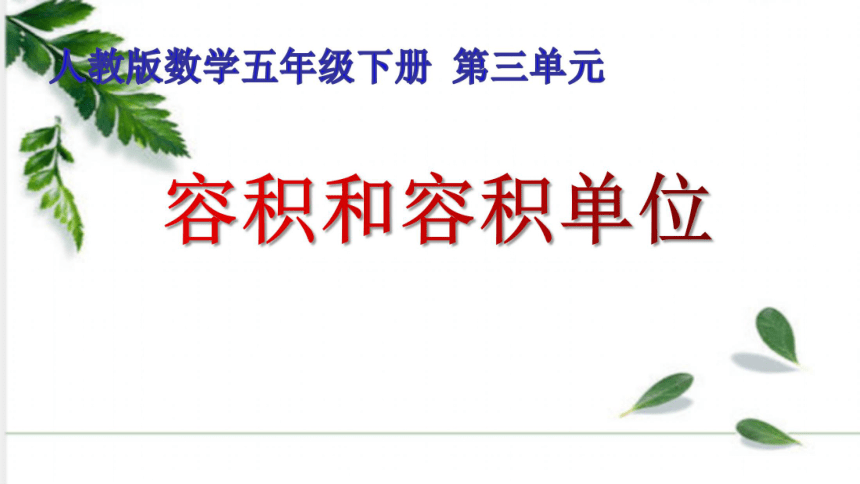 人教版数学五年级下册 第三单元

容积和容积单位